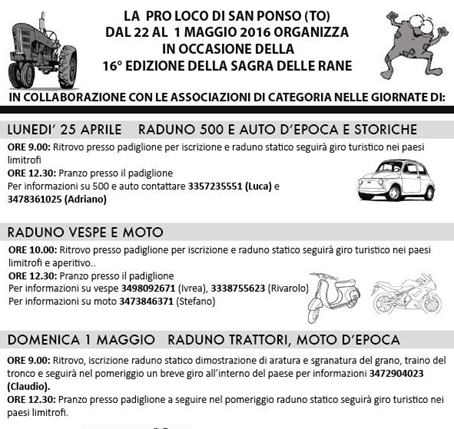 LA PRO LOCO DI SAN PONSO (TO)
DAL 22 AL 1 MAGGIO 2016 ORGANIZZA
IN OCCASIONE DELLA
16° EDIZIONE DELLA SAGRA DELLE RANE

IN COLLABORAZIONE CON LE ASSOCIAZIONI DI CATEGORIA NELLE GIORNATE DI:

LUNEDI' 25 APRILE RADUNO 500 E AUTO D'EPOCA E STORICHE

ORE 9.00: Ritrovo presso padiglione per iscrizione e raduno statico seguirà giro turistico nei paesi limitrofi
ORE 12.30: Pranzo presso il padiglione
Per informazioni su 500 e auto contattare 3357235551 (Luca) e 3478361025 (Adriano)

RADUNO VESPE E MOTO

ORE 10.00: Ritrovo presso padiglione per iscrizione e raduno statico seguirà giro turistico nei paesi limitrofi e aperitivo..
ORE 12.30: Pranzo presso il padiglione
Per informazioni su vespe 3498092671 (Ivrea), 3338755623 (Rivarolo)
Per informazioni su moto 3473846371 (Stefano)

DOMENICA 1 MAGGIO RADUNO TRATTORI, MOTO D'EPOCA

ORE 9.00: Ritrovo, iscrizione raduno statico dimostrazione di aratura e sgranatura del grano, traino del tronco e seguirà nel pomeriggio un breve giro all'interno del paese per informazioni 3472904023 (Claudio).
ORE 12.30: Pranzo presso padiglione a seguire nel pomeriggio raduno statico seguirà giro turistico nei paesi limitrofi.